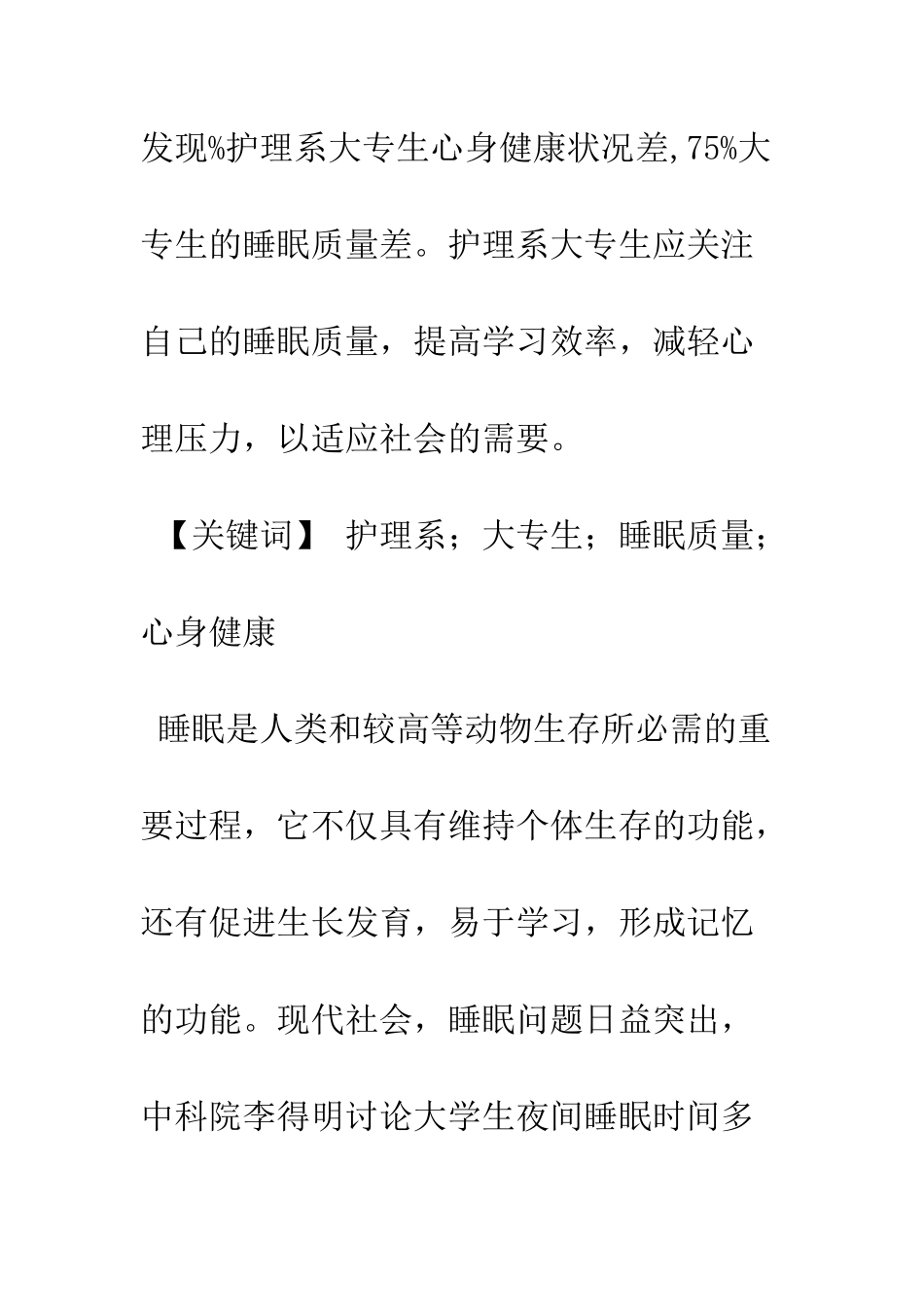 发现%护理系大专生心身健康状况差,75%大专生的睡眠质量差。护理系大专生应关注自己的睡眠质量，提高学习效率，减轻心理压力，以适应社会的需要。

【关键词】 护理系；大专生；睡眠质量；心身健康

睡眠是人类和较高等动物生存所必需的重要过程，它不仅具有维持个体生存的功能，还有促进生长发育，易于学习，形成记忆的功能。现代社会，睡眠问题日益突出，中科院李得明讨论大学生夜间睡眠时间多